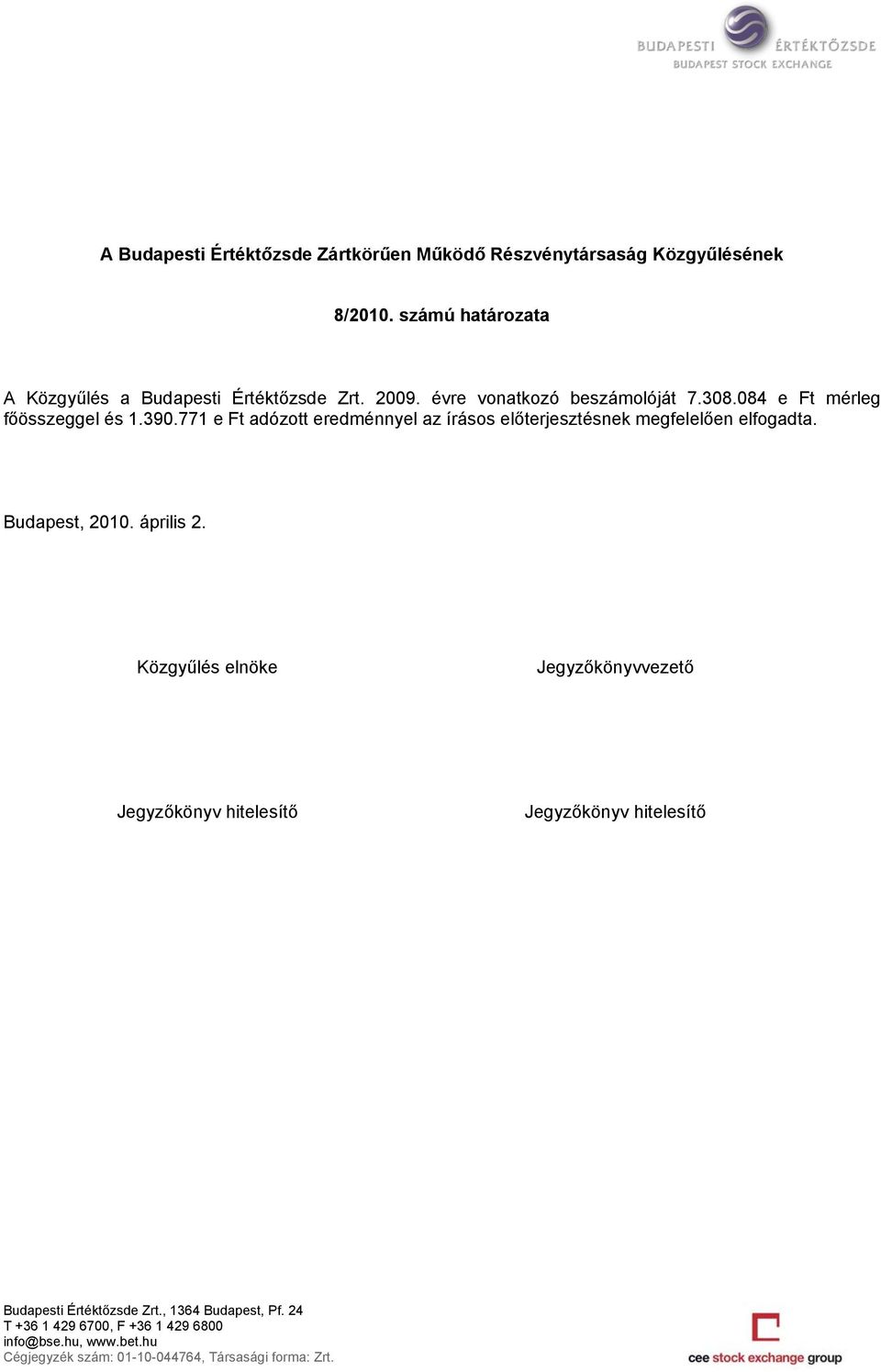 BUDAPESTI ÉRTÉKTŐZSDE
BUDAPEST STOCK EXCHANGE

A Budapesti Értéktőzsde Zártkörűen Működő Részvénytársaság Közgyűlésének

8/2010. számú határozata

A Közgyűlés a Budapesti Értéktőzsde Zrt. 2009. évre vonatkozó beszámolóját 7.308.084 e Ft mérleg főösszeggel és 1.390.771 e Ft adózott eredménnyel az írásos előterjesztésnek megfelelően elfogadta.

Budapest, 2010. április 2.

Közgyűlés elnöke

Jegyzőkönyvvezető

Jegyzőkönyv hitelesítő

Jegyzőkönyv hitelesítő

Budapesti Értéktőzsde Zrt., 1364 Budapest, Pf. 24
T +36 1 429 6700, F +36 1 429 6800
info@bse.hu, www.bet.hu
Cégjegyzék szám: 01-10-044764, Társasági forma: Zrt.

cee stock exchange group